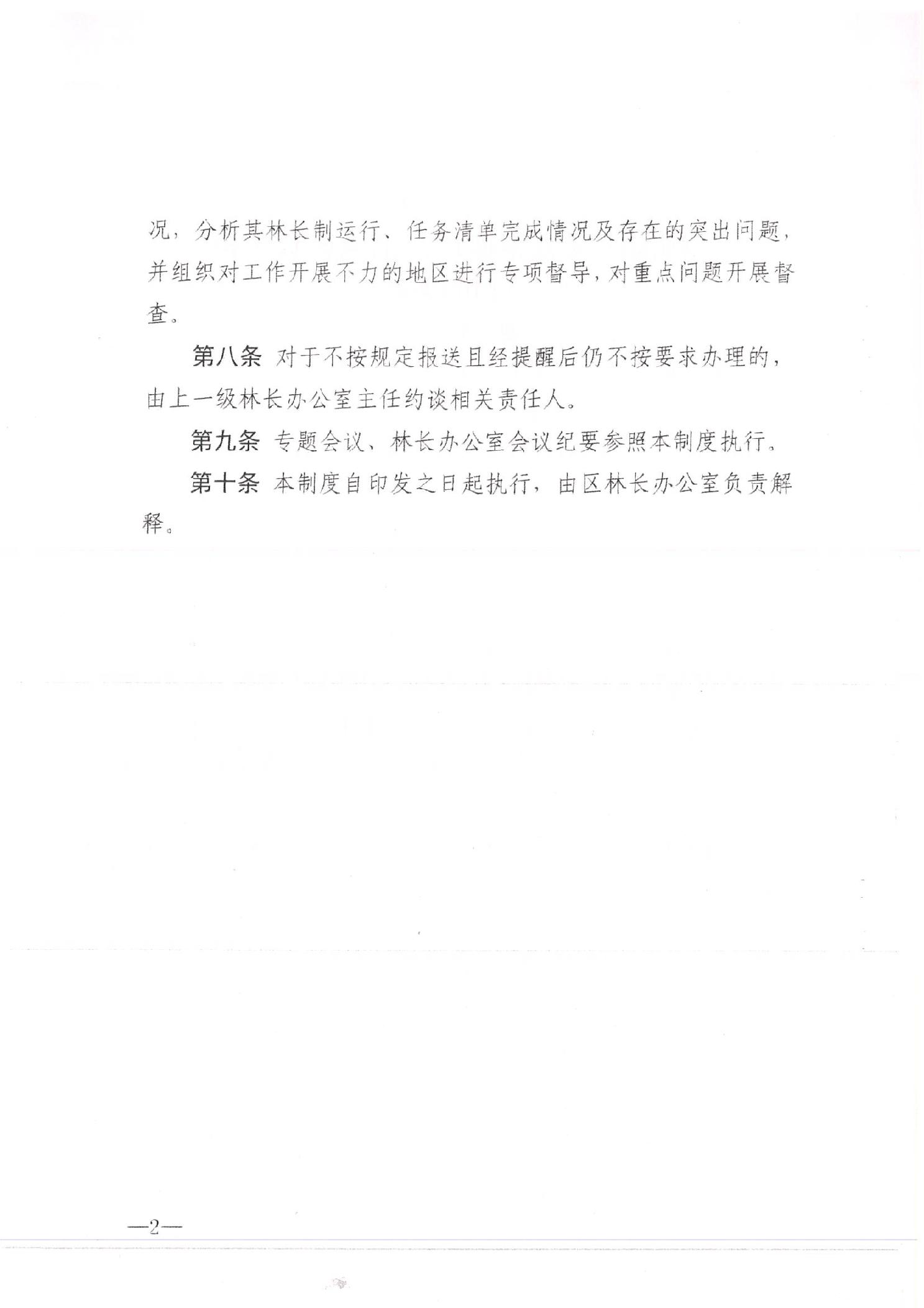 况，分析其林长制运行、任务清单完成情况及存在的突出问题，并组织对工作开展不力的地区进行专项督导，对重点问题开展督查。

第八条 对于不按规定报送且经提醒后仍不按要求办理的，由上一级林长办公室主任约谈相关责任人。

第九条 专题会议、林长办公室会议纪要参照本制度执行。

第十条 本制度自印发之日起执行，由区林长办公室负责解释。

—2—